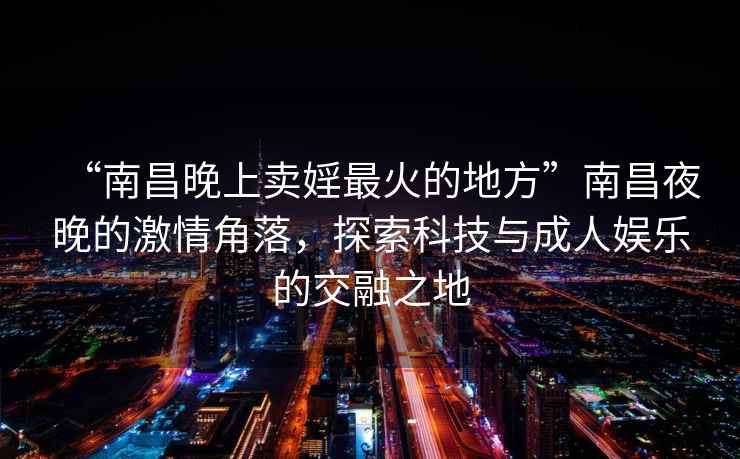 “南昌晚上卖婬最火的地方”南昌夜晚的激情角落，探索科技与成人娱乐的交融之地